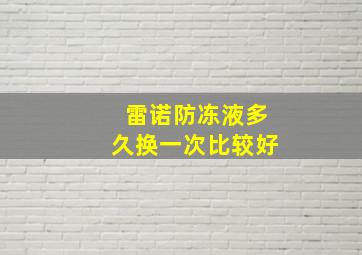 雷诺防冻液多久换一次比较好